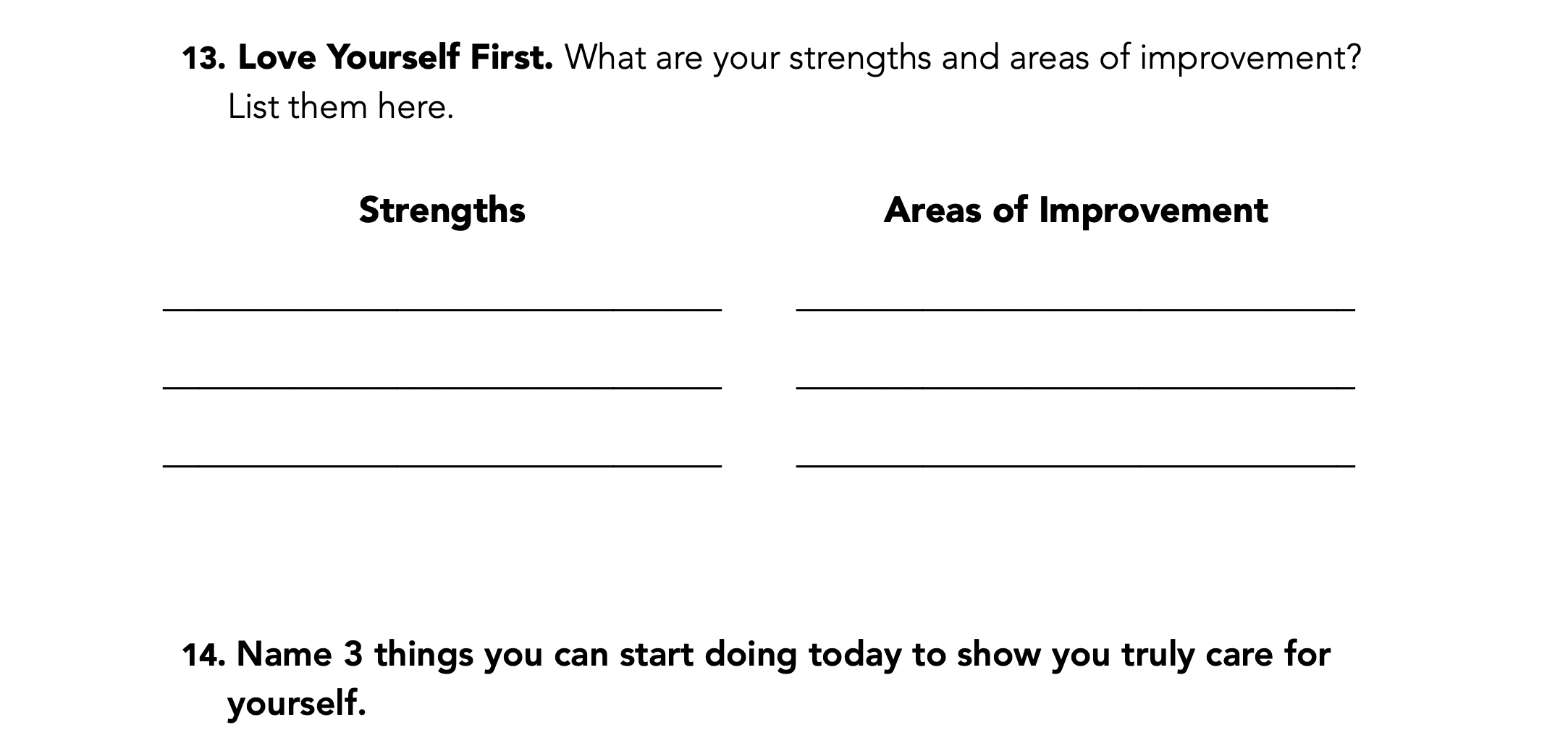 13. Love Yourself First. What are your strengths and areas of improvement? List them here.

Strengths

____

____

____

Areas of Improvement

____

____

____

14. Name 3 things you can start doing today to show you truly care for yourself.